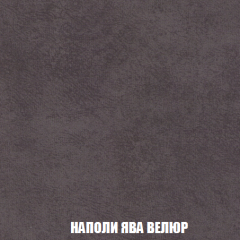 НАПОЛИ ЯВА ВЕЛЮР